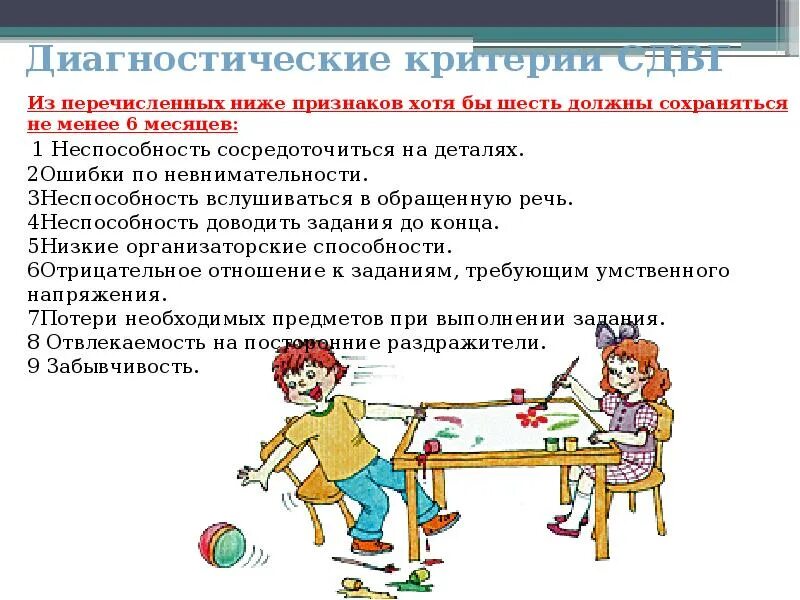 Диагностические критерии СДВГ

Из перечисленных ниже признаков хотя бы шесть должны сохраняться не менее 6 месяцев:

1 Неспособность сосредоточиться на деталях.
2Ошибки по невнимательности.
3Неспособность вслушиваться в обращенную речь.
4Неспособность доводить задания до конца.
5Низкие организаторские способности.
6Отрицательное отношение к заданиям, требующим умственного напряжения.
7Потери необходимых предметов при выполнении задания.
8 Отвлекаемость на посторонние раздражители.
9 Забывчивость.